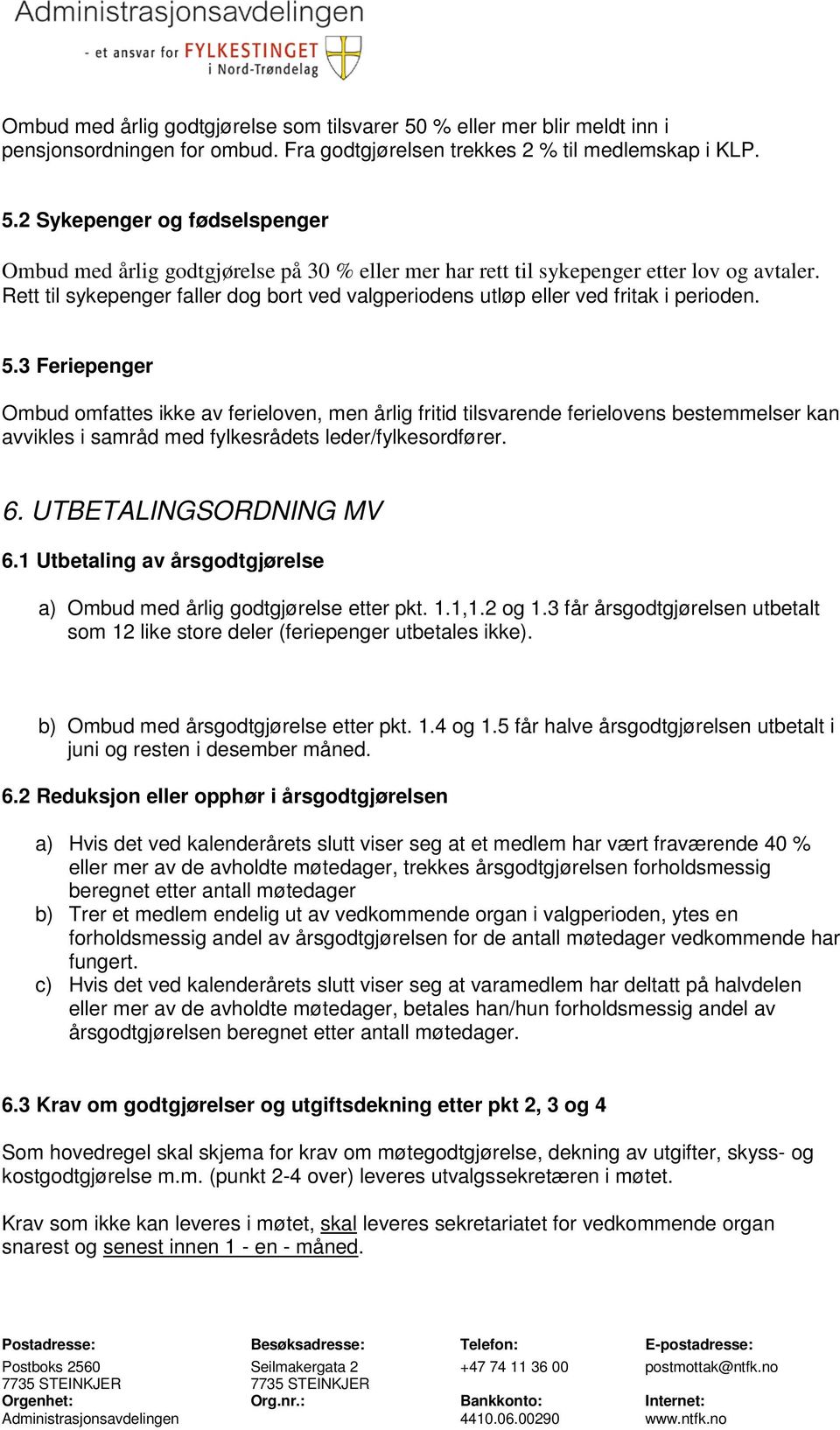 Administrasjonsavdelingen
- et ansvar for FYLKESTINGET i Nord-Trøndelag

Ombud med årlig godtgjørelse som tilsvarer 50 % eller mer blir meldt inn i pensjonsordningen for ombud. Fra godtgjørelsen trekkes 2 % til medlemskap i KLP.

5.2 Sykepenger og fødselspenger

Ombud med årlig godtgjørelse på 30 % eller mer har rett til sykepenger etter lov og avtaler. Rett til sykepenger faller dog bort ved valgperiodens utløp eller ved fritak i perioden.

5.3 Feriepenger

Ombud omfattes ikke av ferieloven, men årlig fritid tilsvarende ferielovens bestemmelser kan avvikles i samråd med fylkesrådets leder/fylkesordfører.

6. UTBETALINGSORDNING MV

6.1 Utbetaling av årsgodtgjørelse

a) Ombud med årlig godtgjørelse etter pkt. 1.1,1.2 og 1.3 får årsgodtgjørelsen utbetalt som 12 like store deler (feriepenger utbetales ikke).

b) Ombud med årsgodtgjørelse etter pkt. 1.4 og 1.5 får halve årsgodtgjørelsen utbetalt i juni og resten i desember måned.

6.2 Reduksjon eller opphør i årsgodtgjørelsen

a) Hvis det ved kalenderårets slutt viser seg at et medlem har vært fraværende 40 % eller mer av de avholdte møtedager, trekkes årsgodtgjørelsen forholdsmessig beregnet etter antall møtedager
b) Trer et medlem endelig ut av vedkommende organ i valgperioden, ytes en forholdsmessig andel av årsgodtgjørelsen for de antall møtedager vedkommende har fungert.
c) Hvis det ved kalenderårets slutt viser seg at varamedlem har deltatt på halvdelen eller mer av de avholdte møtedager, betales han/hun forholdsmessig andel av årsgodtgjørelsen beregnet etter antall møtedager.

6.3 Krav om godtgjørelser og utgiftsdekning etter pkt 2, 3 og 4

Som hovedregel skal skjema for krav om møtegodtgjørelse, dekning av utgifter, skyss- og kostgodtgjørelse m.m. (punkt 2-4 over) leveres utvalgssekretæren i møtet.

Krav som ikke kan leveres i møtet, skal leveres sekretariatet for vedkommende organ snarest og senest innen 1 - en - måned.

Postadresse:
Postboks 2560
7735 STEINKJER
Orgenhet:
Administrasjonsavdelingen

Besøksadresse:
Seilmakergata 2
7735 STEINKJER
Org.nr.:

Telefon:
+47 74 11 36 00
Bankkonto:
4410.06.00290

E-postadresse:
postmottak@ntfk.no
Internet:
www.ntfk.no